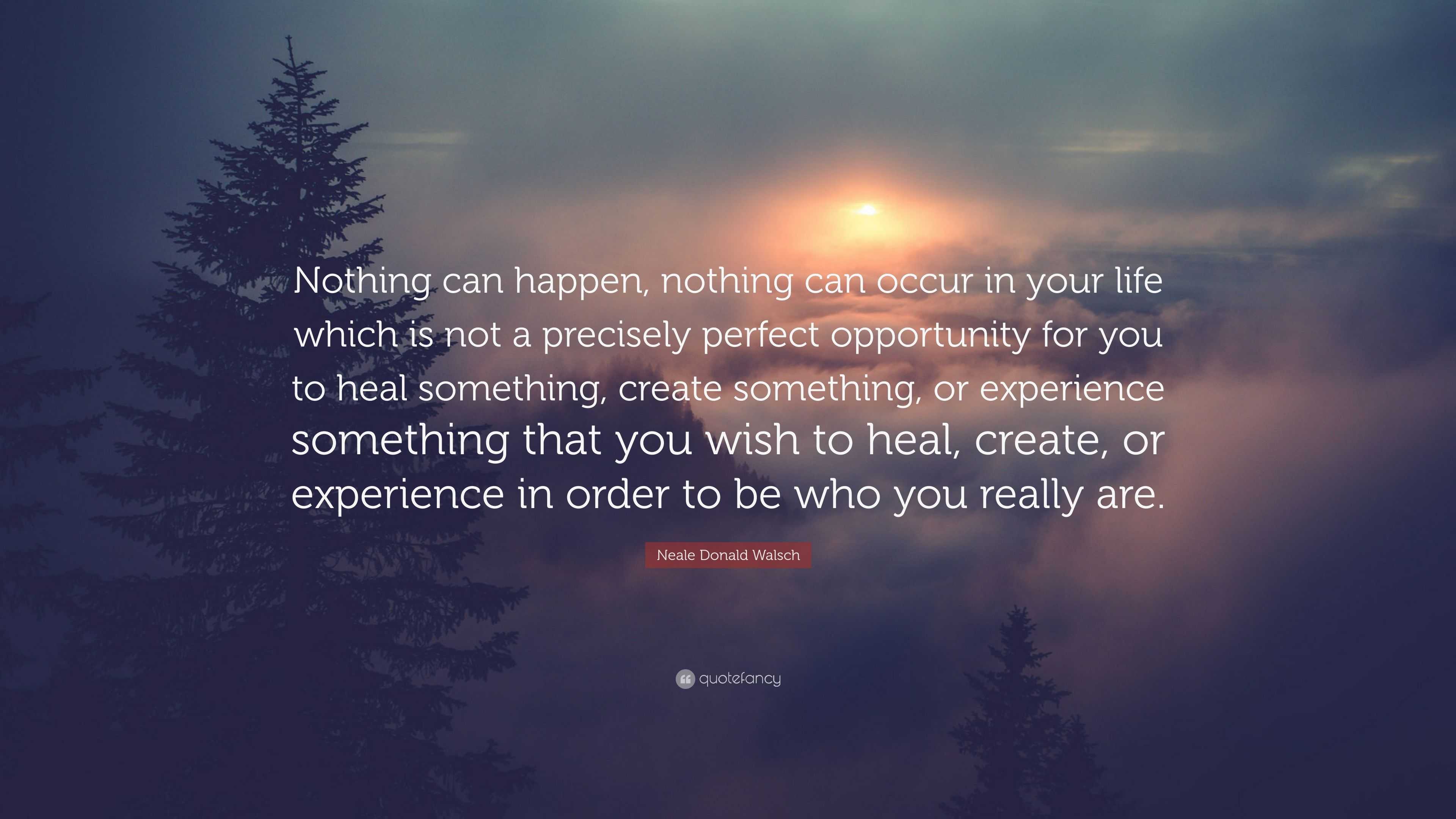 Nothing can happen, nothing can occur in your life which is not a precisely perfect opportunity for you to heal something, create something, or experience something that you wish to heal, create, or experience in order to be who you really are.

Neale Donald Walsch

quotefancy